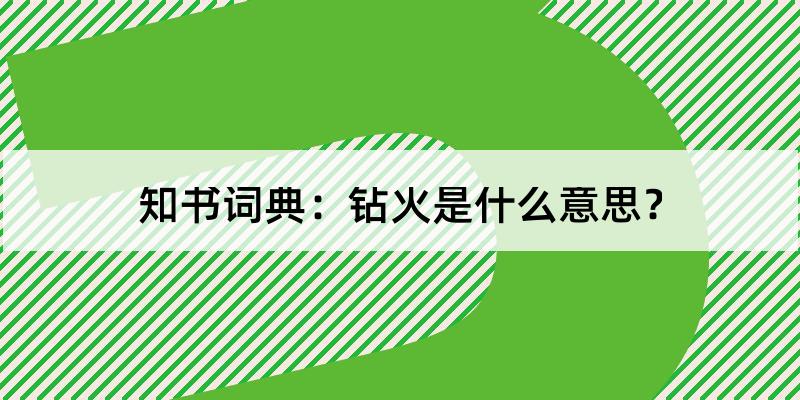 知书词典：钻火是什么意思？